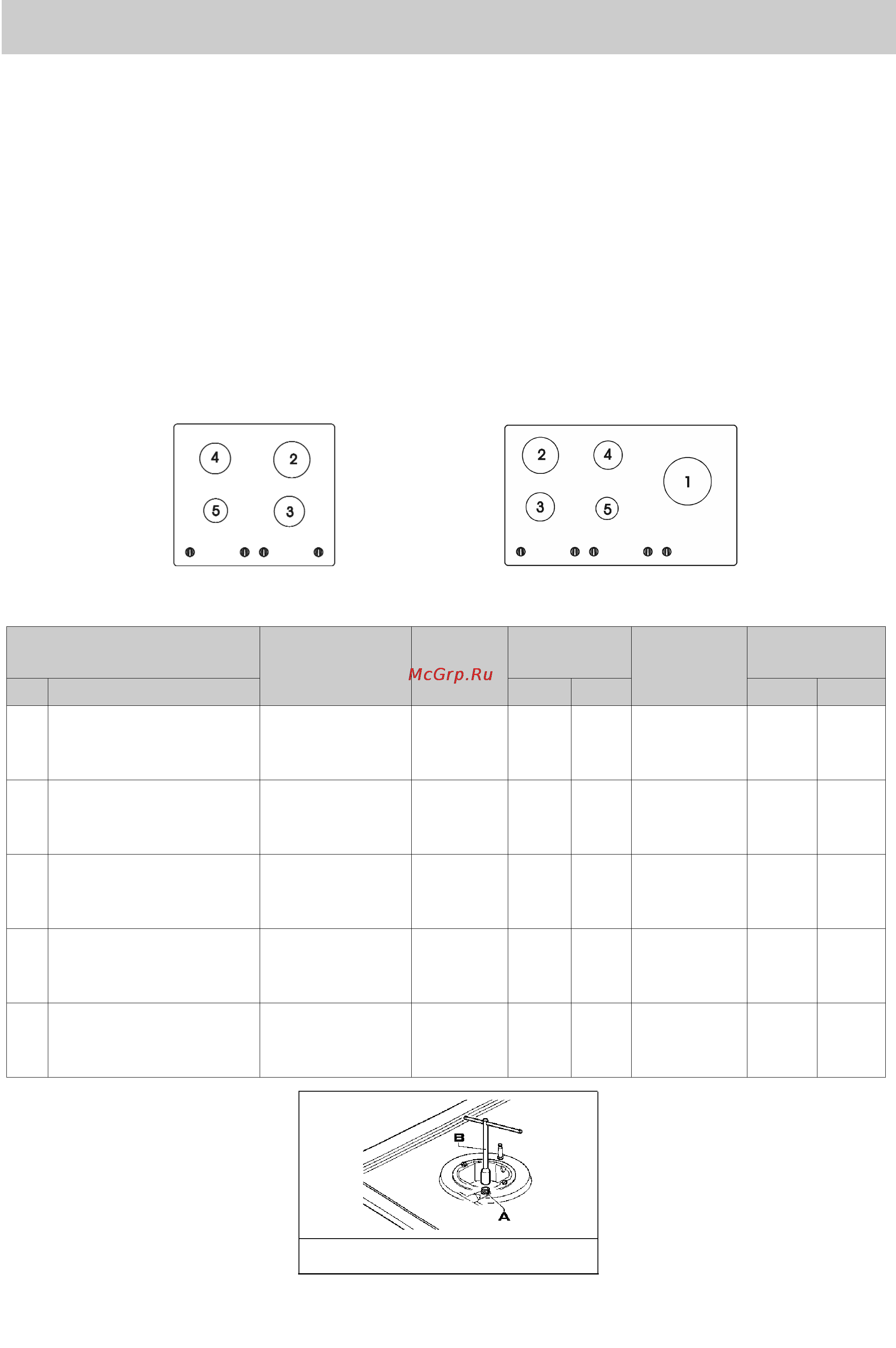 4 2 5 3

2 4 1 3 5

McGrp.Ru

B
A